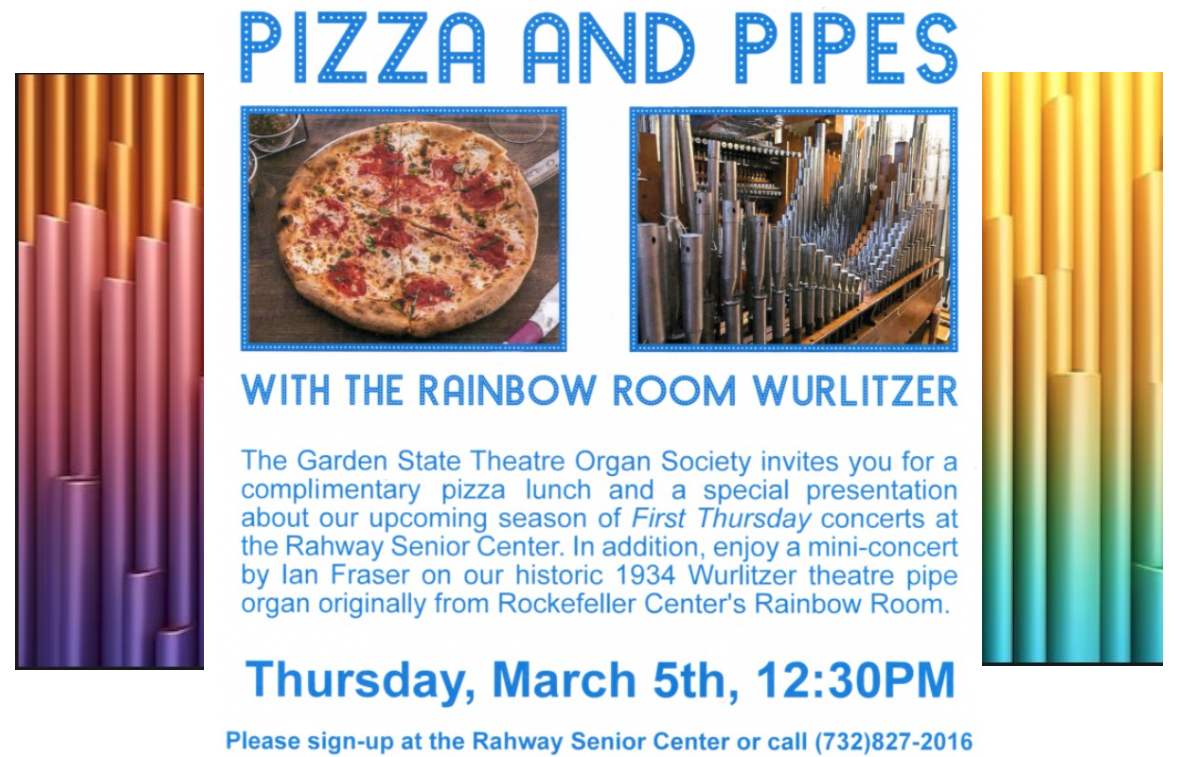 PIZZA AND PIPES

WITH THE RAINBOW ROOM WURLITZER

The Garden State Theatre Organ Society invites you for a complimentary pizza lunch and a special presentation about our upcoming season of First Thursday concerts at the Rahway Senior Center. In addition, enjoy a mini-concert by Ian Fraser on our historic 1934 Wurlitzer theatre pipe organ originally from Rockefeller Center's Rainbow Room.

Thursday, March 5th, 12:30PM

Please sign-up at the Rahway Senior Center or call (732)827-2016